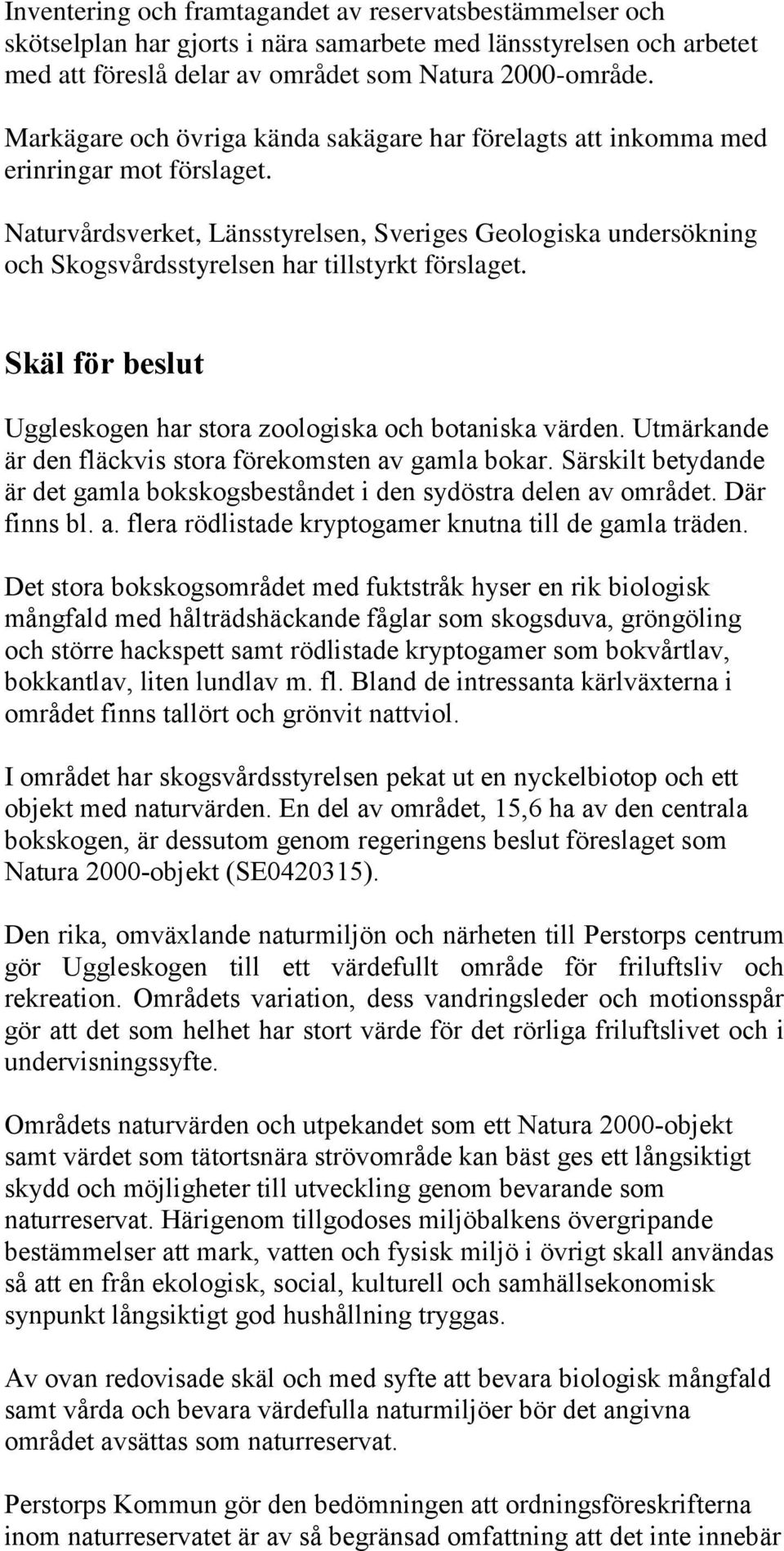 Inventering och framtagandet av reservatsbestämmelser och skötselplan har gjorts i nära samarbete med länsstyrelsen och arbetet med att föreslå delar av området som Natura 2000-område.

Markägare och övriga kända sakägare har förelagts att inkomma med erinringar mot förslaget.

Naturvårdsverket, Länsstyrelsen, Sveriges Geologiska undersökning och Skogsvårdsstyrelsen har tillstyrkt förslaget.

Skäl för beslut

Uggleskogen har stora zoologiska och botaniska värden. Utmärkande är den fläckvis stora förekomsten av gamla bokar. Särskilt betydande är det gamla bokskogsbeståndet i den sydöstra delen av området. Där finns bl. a. flera rödlistade kryptogamer knutna till de gamla träden.

Det stora bokskogsområdet med fuktstråk hyser en rik biologisk mångfald med hålträdshäckande fåglar som skogsduva, gröngöling och större hackspett samt rödlistade kryptogamer som bokvårtlav, bokkantlav, liten lundlav m. fl. Bland de intressanta kärlväxterna i området finns tallört och grönvit nattviol.

I området har skogsvårdsstyrelsen pekat ut en nyckelbiotop och ett objekt med naturvärden. En del av området, 15,6 ha av den centrala bokskogen, är dessutom genom regeringens beslut föreslaget som Natura 2000-objekt (SE0420315).

Den rika, omväxlande naturmiljön och närheten till Perstorps centrum gör Uggleskogen till ett värdefullt område för friluftsliv och rekreation. Områdets variation, dess vandringsleder och motionsspår gör att det som helhet har stort värde för det rörliga friluftslivet och i undervisningssyfte.

Områdets naturvärden och utpekandet som ett Natura 2000-objekt samt värdet som tätortsnära strövområde kan bäst ges ett långsiktigt skydd och möjligheter till utveckling genom bevarande som naturreservat. Härigenom tillgodoses miljöbalkens övergripande bestämmelser att mark, vatten och fysisk miljö i övrigt skall användas så att en från ekologisk, social, kulturell och samhällsekonomisk synpunkt långsiktigt god hushållning tryggas.

Av ovan redovisade skäl och med syfte att bevara biologisk mångfald samt vårda och bevara värdefulla naturmiljöer bör det angivna området avsättas som naturreservat.

Perstorps Kommun gör den bedömningen att ordningsföreskrifterna inom naturreservatet är av så begränsad omfattning att det inte innebär